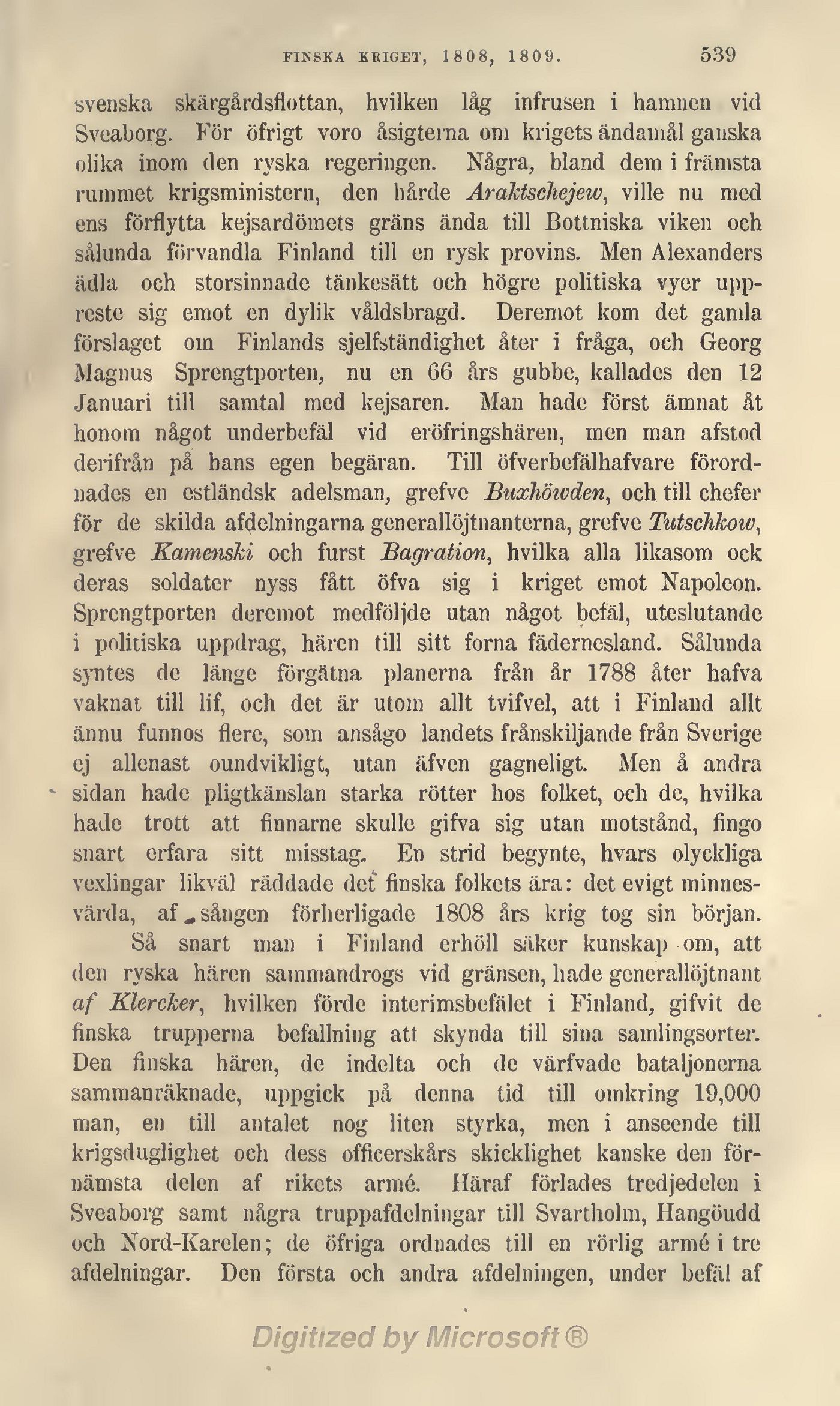 FINSKA KRIGET, 1808, 1809. 539

svenska skärgårdsflottan, hvilken låg infrusen i hamnen vid Sveaborg. För öfrigt voro åsigterna om krigets ändamål ganska olika inom den ryska regeringen. Några, bland dem i främsta rummet krigsministern, den hårde Araktschejew, ville nu med ens förflytta kejsardömets gräns ända till Bottniska viken och sålunda förvandla Finland till en rysk provins. Men Alexanders ädla och storsinnade tänkesätt och högre politiska vyer uppreste sig emot en dylik våldsbragd. Deremot kom det gamla förslaget om Finlands sjelfständighet åter i fråga, och Georg Magnus Sprengtporten, nu en 66 års gubbe, kallades den 12 Januari till samtal med kejsaren. Man hade först ämnat åt honom något underbefäl vid eröfringshären, men man afstod derifrån på hans egen begäran. Till öfverbefälhafvare förordnades en estländsk adelsman, grefve Buxhöwden, och till chefer för de skilda afdelningarna generallöjtnanterna, grefve Tutschkow, grefve Kamenski och furst Bagration, hvilka alla likasom ock deras soldater nyss fått öfva sig i kriget emot Napoleon. Sprengtporten deremot medföljde utan något befäl, uteslutande i politiska uppdrag, hären till sitt forna fädernesland. Sålunda syntes de länge förgätna planerna från år 1788 åter hafva vaknat till lif, och det är utom allt tvifvel, att i Finland allt ännu funnos flere, som ansågo landets frånskiljande från Sverige ej allenast oundvikligt, utan äfven gagneligt. Men å andra sidan hade pligtkänslan starka rötter hos folket, och de, hvilka hade trott att finnarne skulle gifva sig utan motstånd, fingo snart erfara sitt misstag. En strid begynte, hvars olyckliga vexlingar likväl räddade det finska folkets ära: det evigt minnesvärda, af sången förherligade 1808 års krig tog sin början.

Så snart man i Finland erhöll säker kunskap om, att den ryska hären sammandrogs vid gränsen, hade generallöjtnant af Klercker, hvilken förde interimsbefälet i Finland, gifvit de finska trupperna befallning att skynda till sina samlingsorter. Den finska hären, de indelta och de värfvade bataljonerna sammanräknade, uppgick på denna tid till omkring 19,000 man, en till antalet nog liten styrka, men i anseende till krigsduglighet och dess officerskårs skicklighet kanske den förnämsta delen af rikets armé. Häraf förlades tredjedelen i Sveaborg samt några truppafdelningar till Svartholm, Hangöudd och Nord-Karelen; de öfriga ordnades till en rörlig armé i tre afdelningar. Den första och andra afdelningen, under befäl af

Digitized by Microsoft®